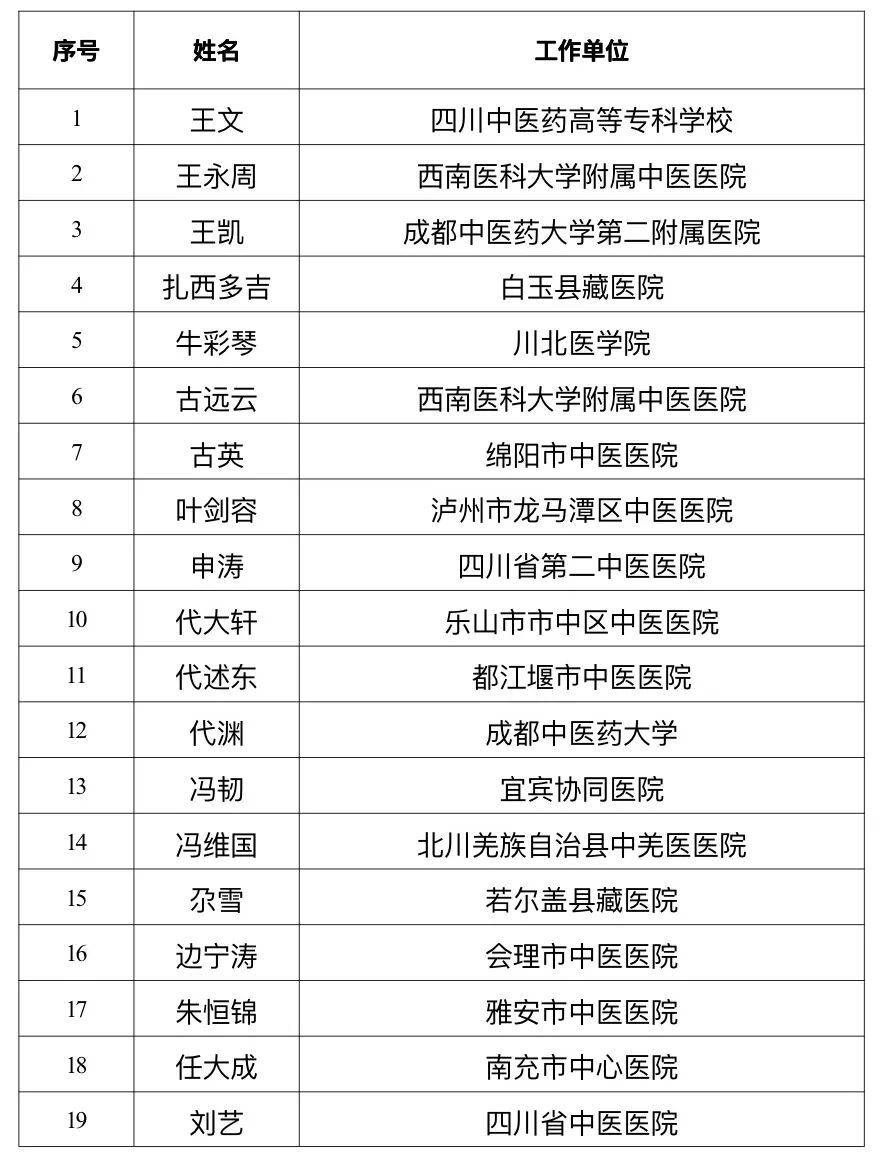 | 序号 | 姓名 | 工作单位 |
|---|---|---|
| 1 | 王文 | 四川中医药高等专科学校 |
| 2 | 王永周 | 西南医科大学附属中医医院 |
| 3 | 王凯 | 成都中医药大学第二附属医院 |
| 4 | 扎西多吉 | 白玉县藏医院 |
| 5 | 牛彩琴 | 川北医学院 |
| 6 | 古远云 | 西南医科大学附属中医医院 |
| 7 | 古英 | 绵阳市中医医院 |
| 8 | 叶剑容 | 泸州市龙马潭区中医医院 |
| 9 | 申涛 | 四川省第二中医医院 |
| 10 | 代大轩 | 乐山市市中区中医医院 |
| 11 | 代述东 | 都江堰市中医医院 |
| 12 | 代渊 | 成都中医药大学 |
| 13 | 冯韧 | 宜宾协同医院 |
| 14 | 冯维国 | 北川羌族自治县中羌医医院 |
| 15 | 尕雪 | 若尔盖县藏医院 |
| 16 | 边宁涛 | 会理市中医医院 |
| 17 | 朱恒锦 | 雅安市中医医院 |
| 18 | 任大成 | 南充市中心医院 |
| 19 | 刘艺 | 四川省中医医院 |